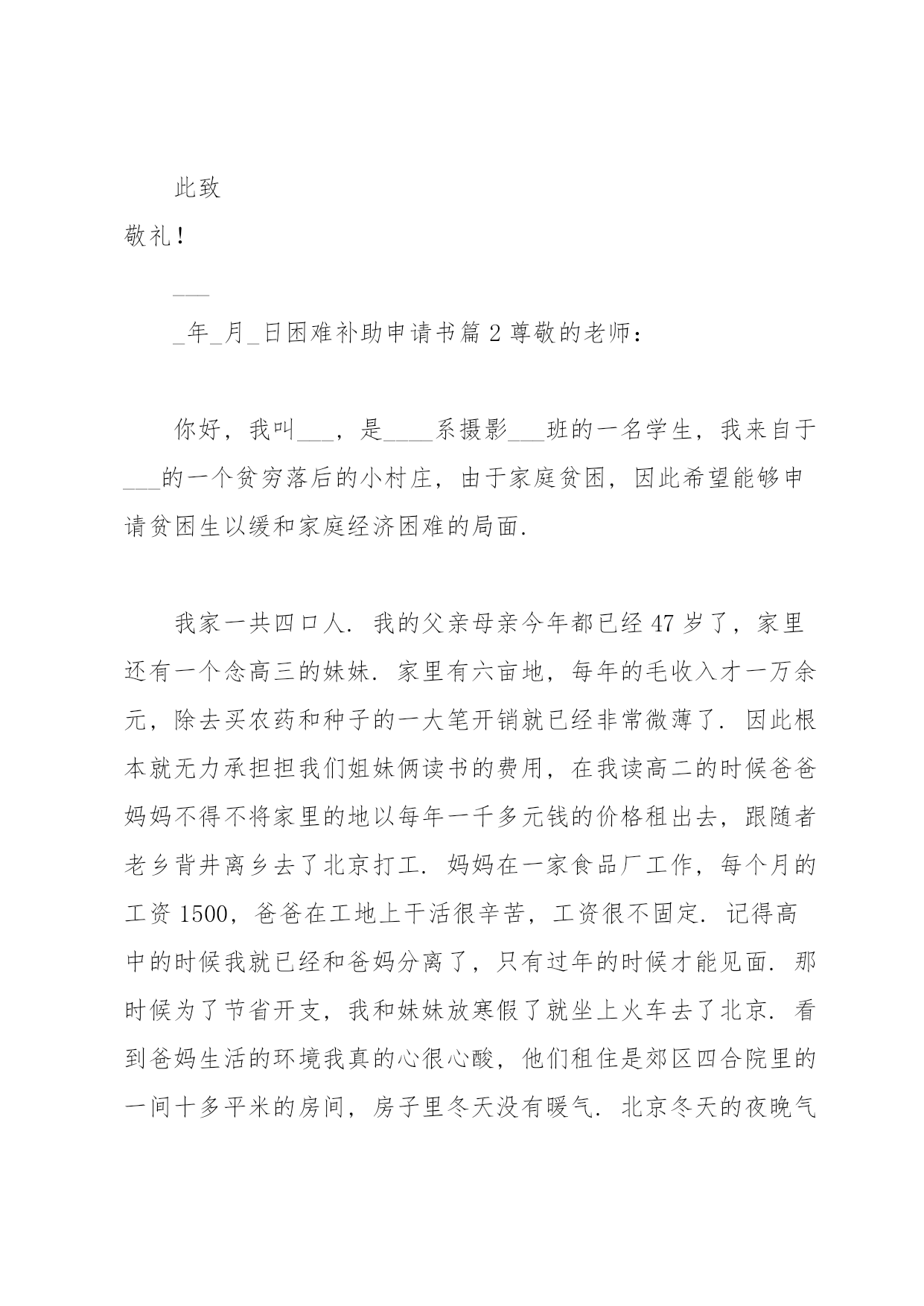 此致

敬礼!

___

_年_月_日困难补助申请书篇 2 尊敬的老师:

你好，我叫___，是____系摄影___班的一名学生，我来自于___的一个贫穷落后的小村庄，由于家庭贫困，因此希望能够申请贫困生以缓和家庭经济困难的局面.

我家一共四口人. 我的父亲母亲今年都已经 47 岁了，家里还有一个念高三的妹妹. 家里有六亩地，每年的毛收入才一万余元，除去买农药和种子的一大笔开销就已经非常微薄了. 因此根本就无力承担担我们姐妹俩读书的费用，在我读高二的时候爸爸妈妈不得不将家里的地以每年一千多元钱的价格租出去，跟随者老乡背井离乡去了北京打工. 妈妈在一家食品厂工作，每个月的工资 1500，爸爸在工地上干活很辛苦，工资很不固定. 记得高中的时候我就已经和爸妈分离了，只有过年的时候才能见面. 那时候为了节省开支，我和妹妹放寒假了就坐上火车去了北京. 看到爸妈生活的环境我真的心很心酸，他们租住是郊区四合院里的一间十多平米的房间，房子里冬天没有暖气. 北京冬天的夜晚气